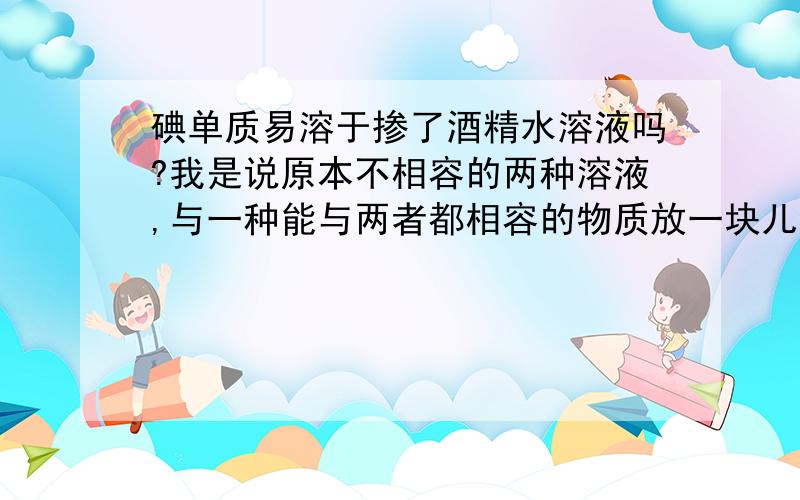 碘单质易溶于掺了酒精水溶液吗?我是说原本不相容的两种溶液,与一种能与两者都相容的物质放一块儿